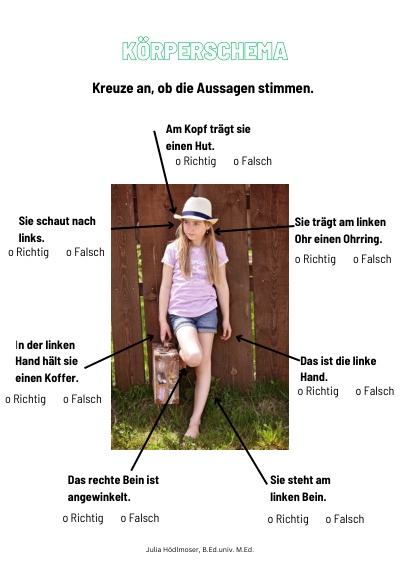 KÖRPERSCHEMA

Kreuze an, ob die Aussagen stimmen.

Am Kopf trägt sie einen Hut.
o Richtig o Falsch

Sie schaut nach links.
o Richtig o Falsch

Sie trägt am linken Ohr einen Ohrring.
o Richtig o Falsch

In der linken Hand hält sie einen Koffer.
o Richtig o Falsch

Das ist die linke Hand.
o Richtig o Falsch

Das rechte Bein ist angewinkelt.
o Richtig o Falsch

Sie steht am linken Bein.
o Richtig o Falsch

Julia Hödlmoser, B.Ed.univ. M.Ed.